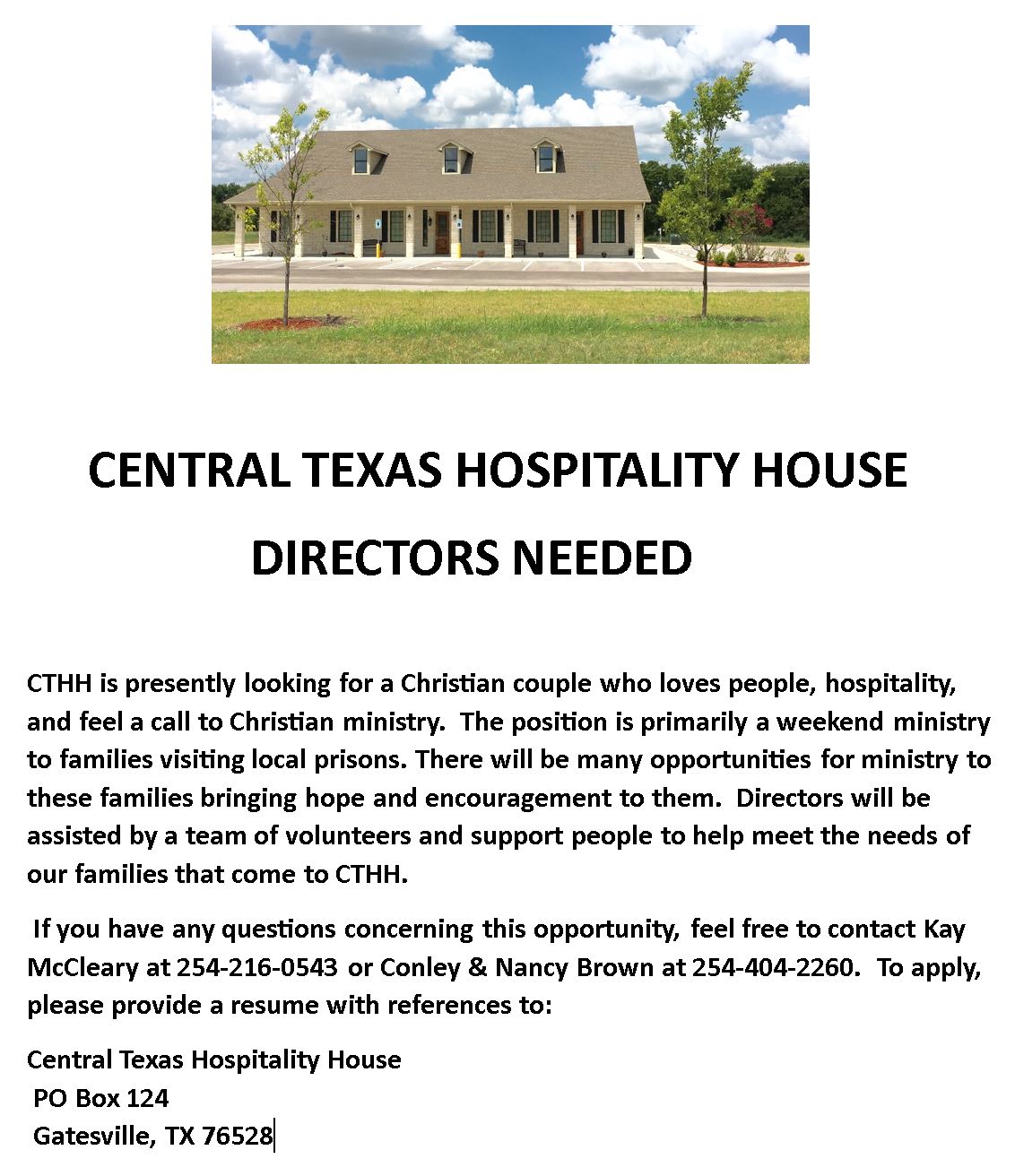 CENTRAL TEXAS HOSPITALITY HOUSE

DIRECTORS NEEDED

CTHH is presently looking for a Christian couple who loves people, hospitality, and feel a call to Christian ministry. The position is primarily a weekend ministry to families visiting local prisons. There will be many opportunities for ministry to these families bringing hope and encouragement to them. Directors will be assisted by a team of volunteers and support people to help meet the needs of our families that come to CTHH.

If you have any questions concerning this opportunity, feel free to contact Kay McCleary at 254-216-0543 or Conley & Nancy Brown at 254-404-2260. To apply, please provide a resume with references to:

Central Texas Hospitality House
PO Box 124
Gatesville, TX 76528